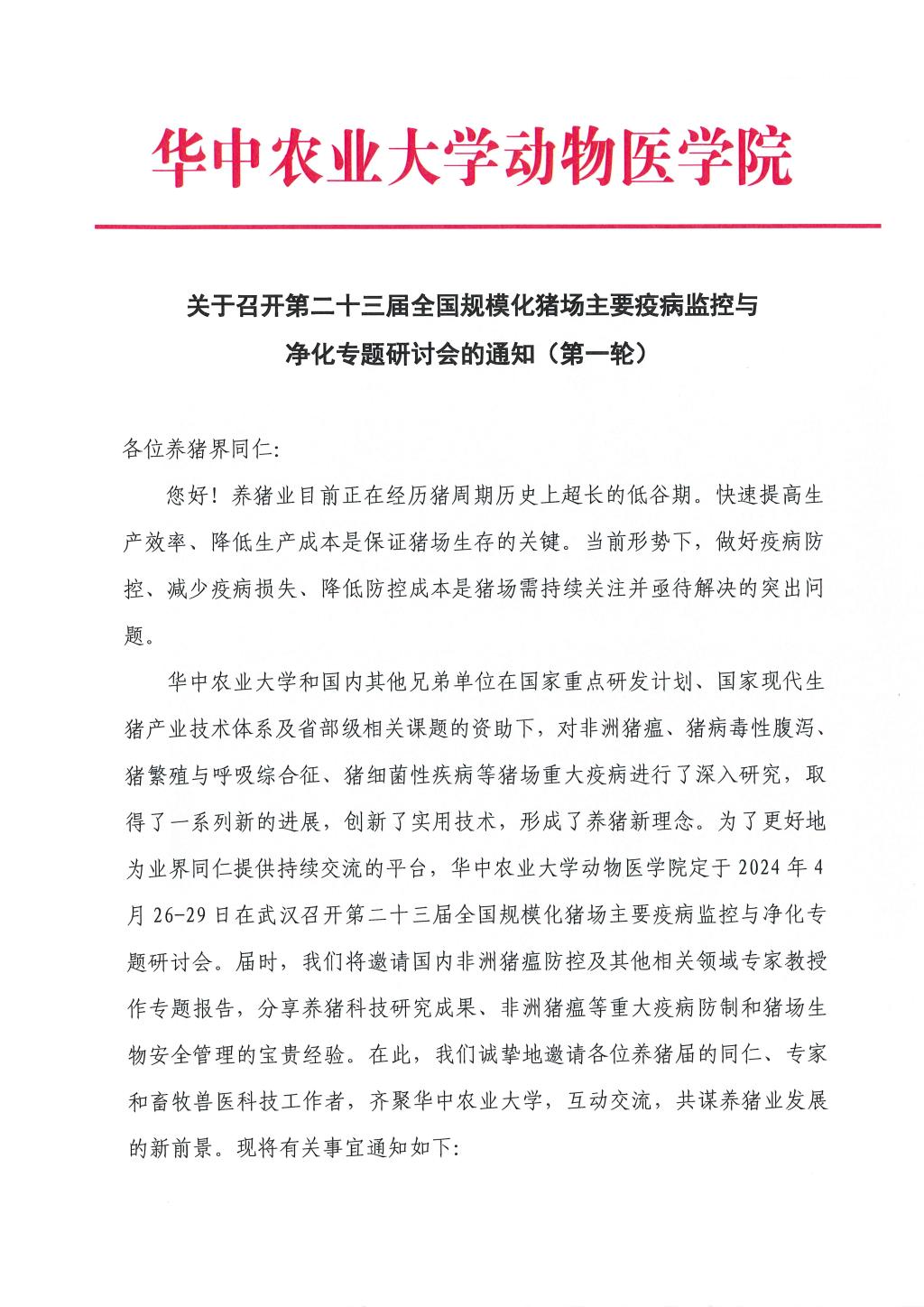 华中农业大学动物医学院

关于召开第二十三届全国规模化猪场主要疫病监控与净化专题研讨会的通知（第一轮）

各位养猪界同仁:

您好！养猪业目前正在经历猪周期历史上超长的低谷期。快速提高生产效率、降低生产成本是保证猪场生存的关键。当前形势下，做好疫病防控、减少疫病损失、降低防控成本是猪场需持续关注并亟待解决的突出问题。

华中农业大学和国内其他兄弟单位在国家重点研发计划、国家现代生猪产业技术体系及省部级相关课题的资助下，对非洲猪瘟、猪病毒性腹泻、猪繁殖与呼吸综合征、猪细菌性疾病等猪场重大疫病进行了深入研究，取得了一系列新的进展，创新了实用技术，形成了养猪新理念。为了更好地为业界同仁提供持续交流的平台，华中农业大学动物医学院定于 2024 年 4 月 26-29 日在武汉召开第二十三届全国规模化猪场主要疫病监控与净化专题研讨会。届时，我们将邀请国内非洲猪瘟防控及其他相关领域专家教授作专题报告，分享养猪科技研究成果、非洲猪瘟等重大疫病防制和猪场生物安全管理的宝贵经验。在此，我们诚挚地邀请各位养猪届的同仁、专家和畜牧兽医科技工作者，齐聚华中农业大学，互动交流，共谋养猪业发展的新前景。现将有关事宜通知如下: